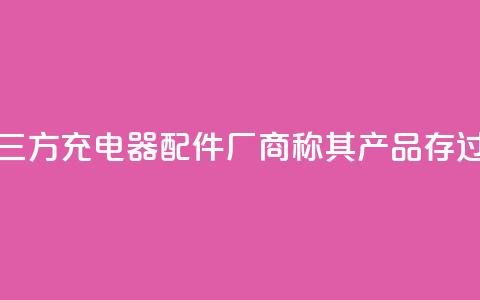 三方充电器配件厂商称其产品存过